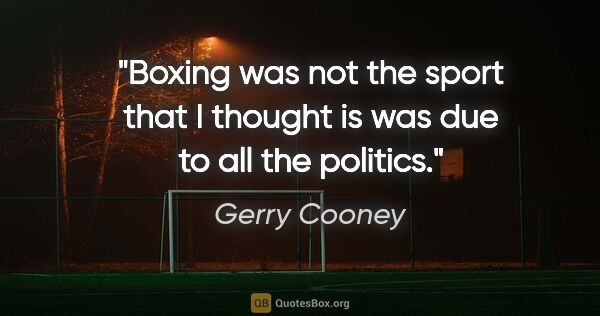 "Boxing was not the sport that I thought is was due to all the politics."

Gerry Cooney

QB QuotesBox.org